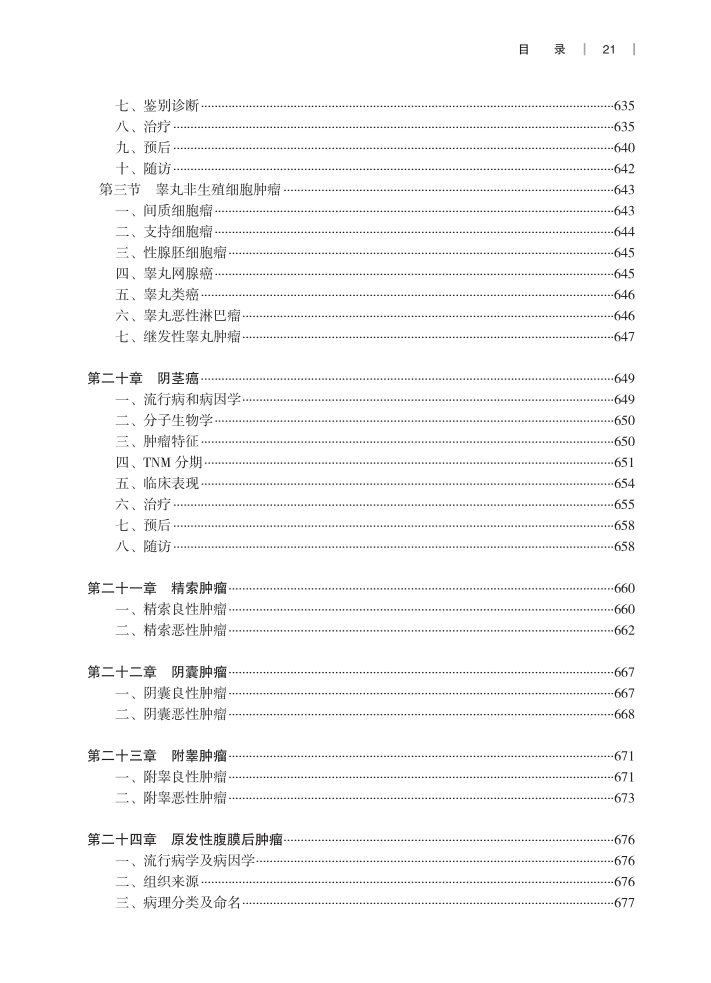 目　录 | 21 |

七、鉴别诊断……635
八、治疗……635
九、预后……640
十、随访……642
第三节　睾丸非生殖细胞肿瘤……643
一、间质细胞瘤……643
二、支持细胞瘤……644
三、性腺胚细胞瘤……645
四、睾丸网腺癌……645
五、睾丸类癌……646
六、睾丸恶性淋巴瘤……646
七、继发性睾丸肿瘤……647

第二十章　阴茎癌……649
一、流行病和病因学……649
二、分子生物学……650
三、肿瘤特征……650
四、TNM 分期……651
五、临床表现……654
六、治疗……655
七、预后……658
八、随访……658

第二十一章　精索肿瘤……660
一、精索良性肿瘤……660
二、精索恶性肿瘤……662

第二十二章　阴囊肿瘤……667
一、阴囊良性肿瘤……667
二、阴囊恶性肿瘤……668

第二十三章　附睾肿瘤……671
一、附睾良性肿瘤……671
二、附睾恶性肿瘤……673

第二十四章　原发性腹膜后肿瘤……676
一、流行病学及病因学……676
二、组织来源……676
三、病理分类及命名……677